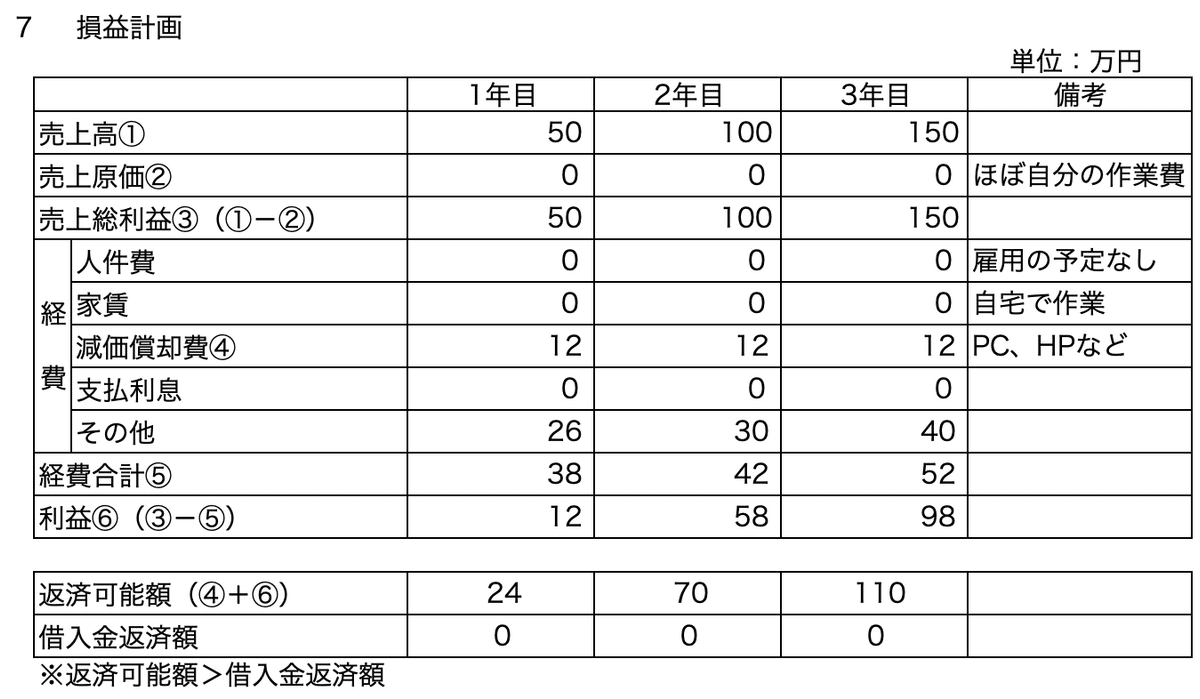 7　損益計画

単位：万円

|  |  | 1年目 | 2年目 | 3年目 | 備考 |
|---|---|---|---|---|---|
| 売上高① |  | 50 | 100 | 150 |  |
| 売上原価② |  | 0 | 0 | 0 | ほぼ自分の作業費 |
| 売上総利益③（①−②） |  | 50 | 100 | 150 |  |
| 経費 | 人件費 | 0 | 0 | 0 | 雇用の予定なし |
|  | 家賃 | 0 | 0 | 0 | 自宅で作業 |
|  | 減価償却費④ | 12 | 12 | 12 | PC、HPなど |
|  | 支払利息 | 0 | 0 | 0 |  |
|  | その他 | 26 | 30 | 40 |  |
| 経費合計⑤ |  | 38 | 42 | 52 |  |
| 利益⑥（③−⑤） |  | 12 | 58 | 98 |  |

| 返済可能額（④＋⑥） | 24 | 70 | 110 |  |
|---|---|---|---|---|
| 借入金返済額 | 0 | 0 | 0 |  |

※返済可能額＞借入金返済額